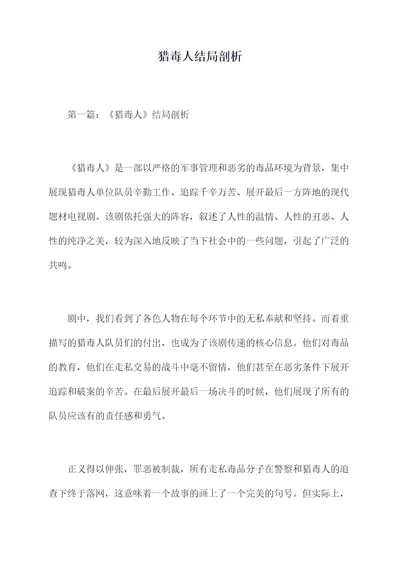 猎毒人结局剖析

第一篇：《猎毒人》结局剖析

《猎毒人》是一部以严格的军事管理和恶劣的毒品环境为背景，集中展现猎毒人单位队员辛勤工作、追踪千辛万苦、展开最后一方阵地的现代题材电视剧。该剧依托强大的阵容，叙述了人性的温情、人性的丑恶、人性的纯净之美，较为深入地反映了当下社会中的一些问题，引起了广泛的共鸣。

剧中，我们看到了各色人物在每个环节中的无私奉献和坚持。而着重描写的猎毒人队员们的付出，也成为了该剧传递的核心信息。他们对毒品的教育，他们在走私交易的战斗中毫不留情，他们甚至在恶劣条件下展开追踪和破案的辛苦。在最后展开最后一场决斗的时候，他们展现了所有的队员应该有的责任感和勇气。

正义得以伸张，罪恶被制裁，所有走私毒品分子在警察和猎毒人的追查下终于落网，这意味着一个故事的画上了一个完美的句号。但实际上，